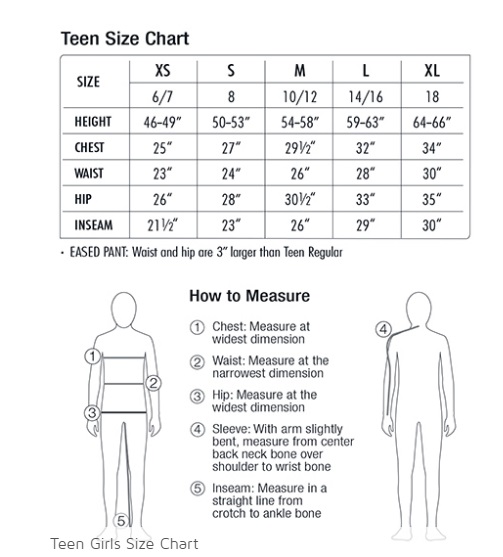 Teen Size Chart

| SIZE | XS | S | M | L | XL |
|---|---|---|---|---|---|
| | 6/7 | 8 | 10/12 | 14/16 | 18 |
| HEIGHT | 46-49" | 50-53" | 54-58" | 59-63" | 64-66" |
| CHEST | 25" | 27" | 29½" | 32" | 34" |
| WAIST | 23" | 24" | 26" | 28" | 30" |
| HIP | 26" | 28" | 30½" | 33" | 35" |
| INSEAM | 21½" | 23" | 26" | 29" | 30" |

· EASED PANT: Waist and hip are 3" larger than Teen Regular

How to Measure

① Chest: Measure at widest dimension

② Waist: Measure at the narrowest dimension

③ Hip: Measure at the widest dimension

④ Sleeve: With arm slightly bent, measure from center back neck bone over shoulder to wrist bone

⑤ Inseam: Measure in a straight line from crotch to ankle bone

1
2
3
5
4

Teen Girls Size Chart